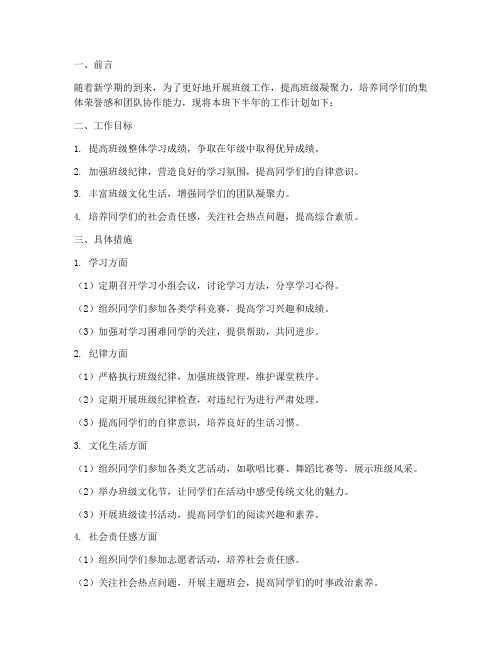 一、前言

随着新学期的到来，为了更好地开展班级工作，提高班级凝聚力，培养同学们的集体荣誉感和团队协作能力，现将本班下半年的工作计划如下：

二、工作目标

1. 提高班级整体学习成绩，争取在年级中取得优异成绩。

2. 加强班级纪律，营造良好的学习氛围，提高同学们的自律意识。

3. 丰富班级文化生活，增强同学们的团队凝聚力。

4. 培养同学们的社会责任感，关注社会热点问题，提高综合素质。

三、具体措施

1. 学习方面

（1）定期召开学习小组会议，讨论学习方法，分享学习心得。

（2）组织同学们参加各类学科竞赛，提高学习兴趣和成绩。

（3）加强对学习困难同学的关注，提供帮助，共同进步。

2. 纪律方面

（1）严格执行班级纪律，加强班级管理，维护课堂秩序。

（2）定期开展班级纪律检查，对违纪行为进行严肃处理。

（3）提高同学们的自律意识，培养良好的生活习惯。

3. 文化生活方面

（1）组织同学们参加各类文艺活动，如歌唱比赛、舞蹈比赛等，展示班级风采。

（2）举办班级文化节，让同学们在活动中感受传统文化的魅力。

（3）开展班级读书活动，提高同学们的阅读兴趣和素养。

4. 社会责任感方面

（1）组织同学们参加志愿者活动，培养社会责任感。

（2）关注社会热点问题，开展主题班会，提高同学们的时事政治素养。